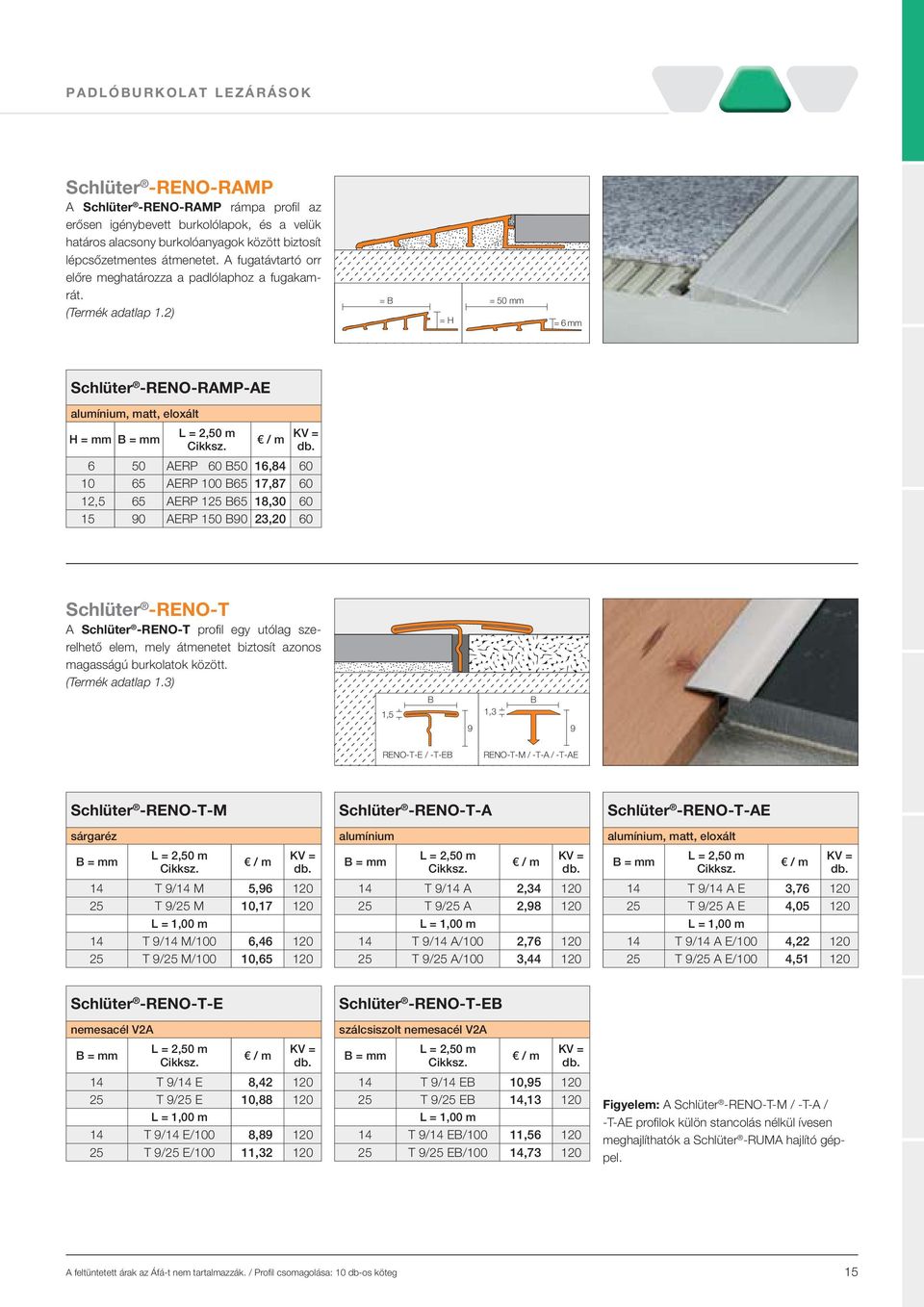 PADLÓBURKOLAT LEZÁRÁSOK

Schlüter®-RENO-RAMP

A Schlüter®-RENO-RAMP rámpa profil az erősen igénybevett burkolólapok, és a velük határos alacsony burkolóanyagok között biztosít lépcsőzetmentes átmenetet. A fugatávtartó orr előre meghatározza a padlólaphoz a fugakamrát.
(Termék adatlap 1.2)

= B
= H
= 50 mm
= 6 mm

Schlüter®-RENO-RAMP-AE

alumínium, matt, eloxált

| H = mm | B = mm | L = 2,50 m Cikksz. | € / m | KV = db. |
|---|---|---|---|---|
| 6 | 50 | AERP 60 B50 | 16,84 | 60 |
| 10 | 65 | AERP 100 B65 | 17,87 | 60 |
| 12,5 | 65 | AERP 125 B65 | 18,30 | 60 |
| 15 | 90 | AERP 150 B90 | 23,20 | 60 |

Schlüter®-RENO-T

A Schlüter®-RENO-T profil egy utólag szerelhető elem, mely átmenetet biztosít azonos magasságú burkolatok között.
(Termék adatlap 1.3)

B
1,5
9
RENO-T-E / -T-EB
B
1,3
9
RENO-T-M / -T-A / -T-AE

Schlüter®-RENO-T-M

sárgaréz

| B = mm | L = 2,50 m Cikksz. | € / m | KV = db. |
|---|---|---|---|
| 14 | T 9/14 M | 5,96 | 120 |
| 25 | T 9/25 M | 10,17 | 120 |
| | L = 1,00 m | | |
| 14 | T 9/14 M/100 | 6,46 | 120 |
| 25 | T 9/25 M/100 | 10,65 | 120 |

Schlüter®-RENO-T-A

alumínium

| B = mm | L = 2,50 m Cikksz. | € / m | KV = db. |
|---|---|---|---|
| 14 | T 9/14 A | 2,34 | 120 |
| 25 | T 9/25 A | 2,98 | 120 |
| | L = 1,00 m | | |
| 14 | T 9/14 A/100 | 2,76 | 120 |
| 25 | T 9/25 A/100 | 3,44 | 120 |

Schlüter®-RENO-T-AE

alumínium, matt, eloxált

| B = mm | L = 2,50 m Cikksz. | € / m | KV = db. |
|---|---|---|---|
| 14 | T 9/14 A E | 3,76 | 120 |
| 25 | T 9/25 A E | 4,05 | 120 |
| | L = 1,00 m | | |
| 14 | T 9/14 A E/100 | 4,22 | 120 |
| 25 | T 9/25 A E/100 | 4,51 | 120 |

Schlüter®-RENO-T-E

nemesacél V2A

| B = mm | L = 2,50 m Cikksz. | € / m | KV = db. |
|---|---|---|---|
| 14 | T 9/14 E | 8,42 | 120 |
| 25 | T 9/25 E | 10,88 | 120 |
| | L = 1,00 m | | |
| 14 | T 9/14 E/100 | 8,89 | 120 |
| 25 | T 9/25 E/100 | 11,32 | 120 |

Schlüter®-RENO-T-EB

szálcsiszolt nemesacél V2A

| B = mm | L = 2,50 m Cikksz. | € / m | KV = db. |
|---|---|---|---|
| 14 | T 9/14 EB | 10,95 | 120 |
| 25 | T 9/25 EB | 14,13 | 120 |
| | L = 1,00 m | | |
| 14 | T 9/14 EB/100 | 11,56 | 120 |
| 25 | T 9/25 EB/100 | 14,73 | 120 |

Figyelem: A Schlüter®-RENO-T-M / -T-A / -T-AE profilok külön stancolás nélkül ívesen meghajlíthatók a Schlüter®-RUMA hajlító géppel.

A feltüntetett árak az Áfá-t nem tartalmazzák. / Profil csomagolása: 10 db-os köteg

15